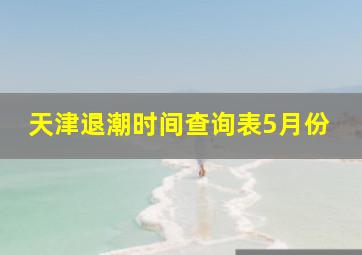 天津退潮时间查询表5月份